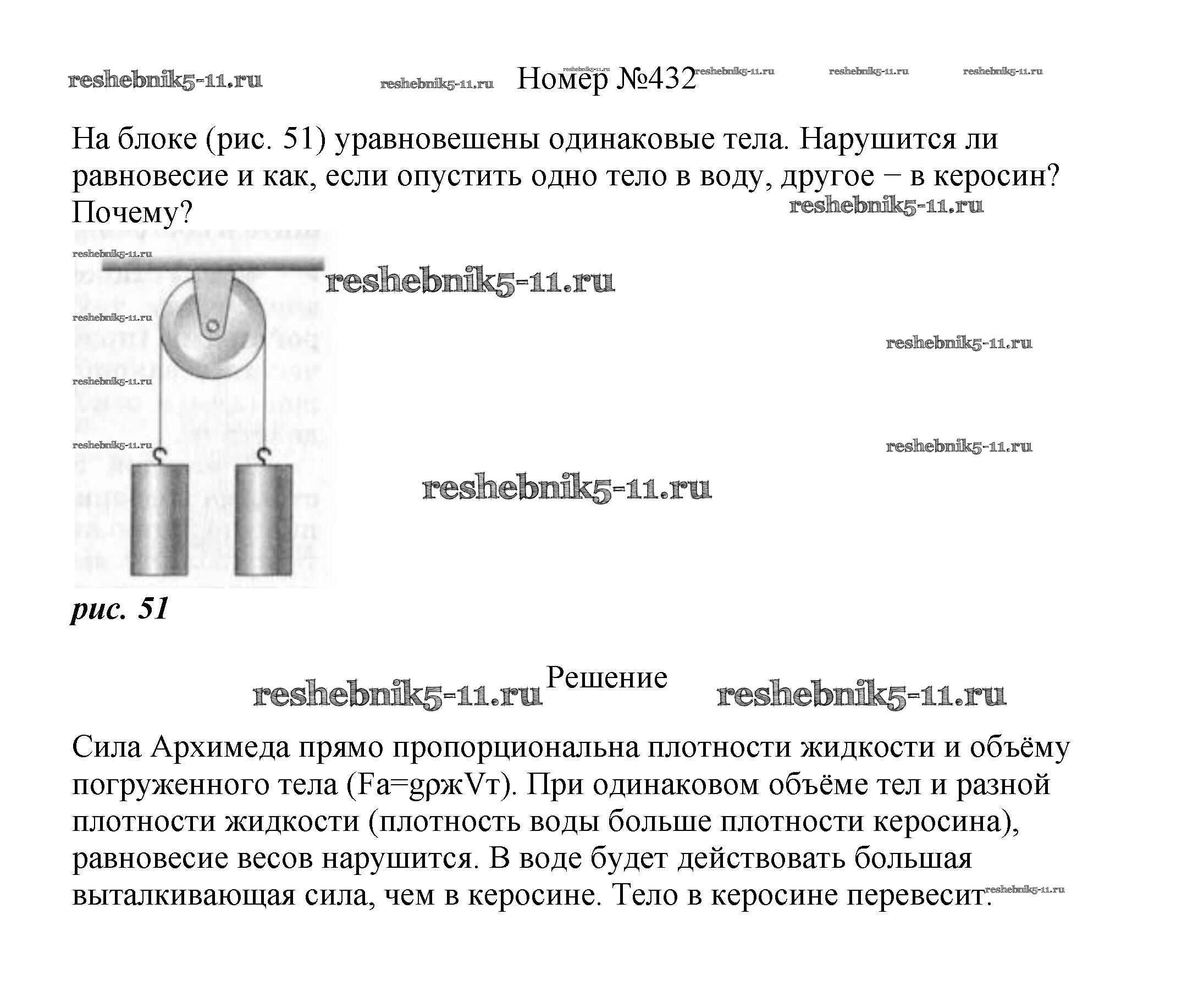 reshebnik5-11.ru reshebnik5-11.ru Номер №432 reshebnik5-11.ru reshebnik5-11.ru reshebnik5-11.ru reshebnik5-11.ru

На блоке (рис. 51) уравновешены одинаковые тела. Нарушится ли равновесие и как, если опустить одно тело в воду, другое − в керосин? Почему?

reshebnik5-11.ru

reshebnik5-11.ru
reshebnik5-11.ru
reshebnik5-11.ru
reshebnik5-11.ru
reshebnik5-11.ru
reshebnik5-11.ru
reshebnik5-11.ru
reshebnik5-11.ru

рис. 51

reshebnik5-11.ru Решение reshebnik5-11.ru

Сила Архимеда прямо пропорциональна плотности жидкости и объёму погруженного тела (Fa=gρжVт). При одинаковом объёме тел и разной плотности жидкости (плотность воды больше плотности керосина), равновесие весов нарушится. В воде будет действовать большая выталкивающая сила, чем в керосине. Тело в керосине перевесит. reshebnik5-11.ru